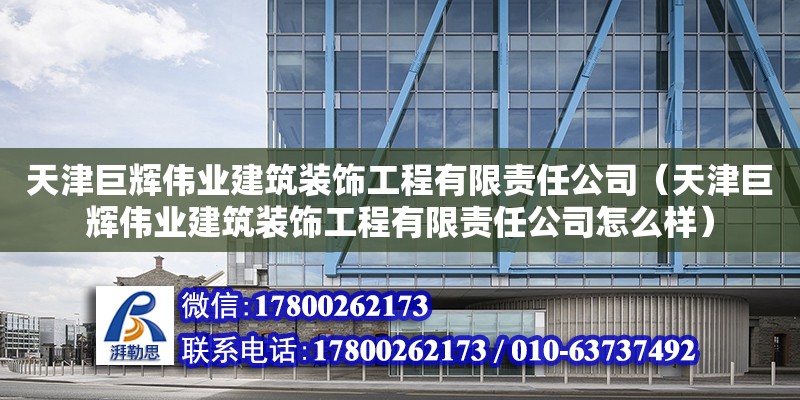 天津巨辉伟业建筑装饰工程有限责任公司（天津巨辉伟业建筑装饰工程有限责任公司怎么样）

湃勒思

微信：17800262173

联系电话：17800262173 / 010-63737492